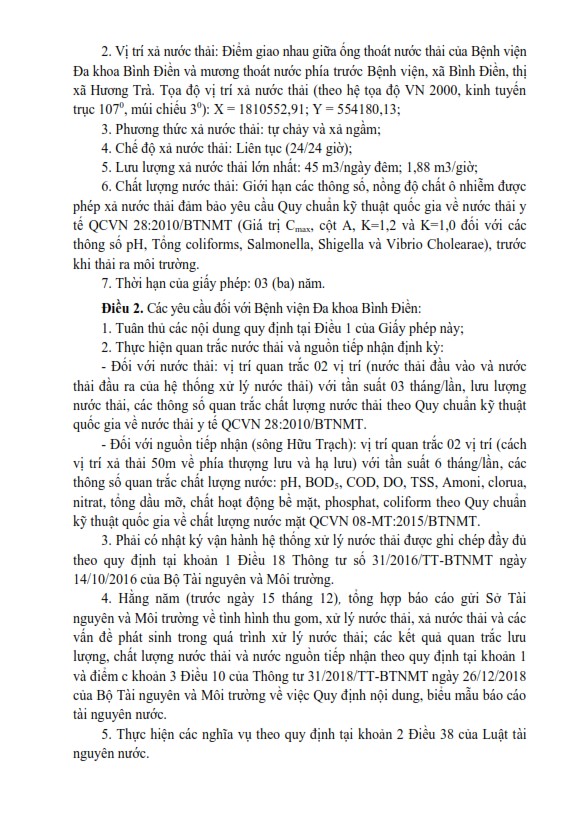 2. Vị trí xả nước thải: Điểm giao nhau giữa ống thoát nước thải của Bệnh viện Đa khoa Bình Điền và mương thoát nước phía trước Bệnh viện, xã Bình Điền, thị xã Hương Trà. Tọa độ vị trí xả nước thải (theo hệ tọa độ VN 2000, kinh tuyến trục $107^0$, múi chiếu $3^0$): X = 1810552,91; Y = 554180,13;

3. Phương thức xả nước thải: tự chảy và xả ngầm;

4. Chế độ xả nước thải: Liên tục (24/24 giờ);

5. Lưu lượng xả nước thải lớn nhất: 45 m3/ngày đêm; 1,88 m3/giờ;

6. Chất lượng nước thải: Giới hạn các thông số, nồng độ chất ô nhiễm được phép xả nước thải đảm bảo yêu cầu Quy chuẩn kỹ thuật quốc gia về nước thải y tế QCVN 28:2010/BTNMT (Giá trị $C_{max}$, cột A, K=1,2 và K=1,0 đối với các thông số pH, Tổng coliforms, Salmonella, Shigella và Vibrio Cholearae), trước khi thải ra môi trường.

7. Thời hạn của giấy phép: 03 (ba) năm.

Điều 2. Các yêu cầu đối với Bệnh viện Đa khoa Bình Điền:

1. Tuân thủ các nội dung quy định tại Điều 1 của Giấy phép này;

2. Thực hiện quan trắc nước thải và nguồn tiếp nhận định kỳ:

- Đối với nước thải: vị trí quan trắc 02 vị trí (nước thải đầu vào và nước thải đầu ra của hệ thống xử lý nước thải) với tần suất 03 tháng/lần, lưu lượng nước thải, các thông số quan trắc chất lượng nước thải theo Quy chuẩn kỹ thuật quốc gia về nước thải y tế QCVN 28:2010/BTNMT.

- Đối với nguồn tiếp nhận (sông Hữu Trạch): vị trí quan trắc 02 vị trí (cách vị trí xả thải 50m về phía thượng lưu và hạ lưu) với tần suất 6 tháng/lần, các thông số quan trắc chất lượng nước: pH, $BOD_5$, COD, DO, TSS, Amoni, clorua, nitrat, tổng dầu mỡ, chất hoạt động bề mặt, phosphat, coliform theo Quy chuẩn kỹ thuật quốc gia về chất lượng nước mặt QCVN 08-MT:2015/BTNMT.

3. Phải có nhật ký vận hành hệ thống xử lý nước thải được ghi chép đầy đủ theo quy định tại khoản 1 Điều 18 Thông tư số 31/2016/TT-BTNMT ngày 14/10/2016 của Bộ Tài nguyên và Môi trường.

4. Hằng năm (trước ngày 15 tháng 12), tổng hợp báo cáo gửi Sở Tài nguyên và Môi trường về tình hình thu gom, xử lý nước thải, xả nước thải và các vấn đề phát sinh trong quá trình xử lý nước thải; các kết quả quan trắc lưu lượng, chất lượng nước thải và nước nguồn tiếp nhận theo quy định tại khoản 1 và điểm c khoản 3 Điều 10 của Thông tư 31/2018/TT-BTNMT ngày 26/12/2018 của Bộ Tài nguyên và Môi trường về việc Quy định nội dung, biểu mẫu báo cáo tài nguyên nước.

5. Thực hiện các nghĩa vụ theo quy định tại khoản 2 Điều 38 của Luật tài nguyên nước.